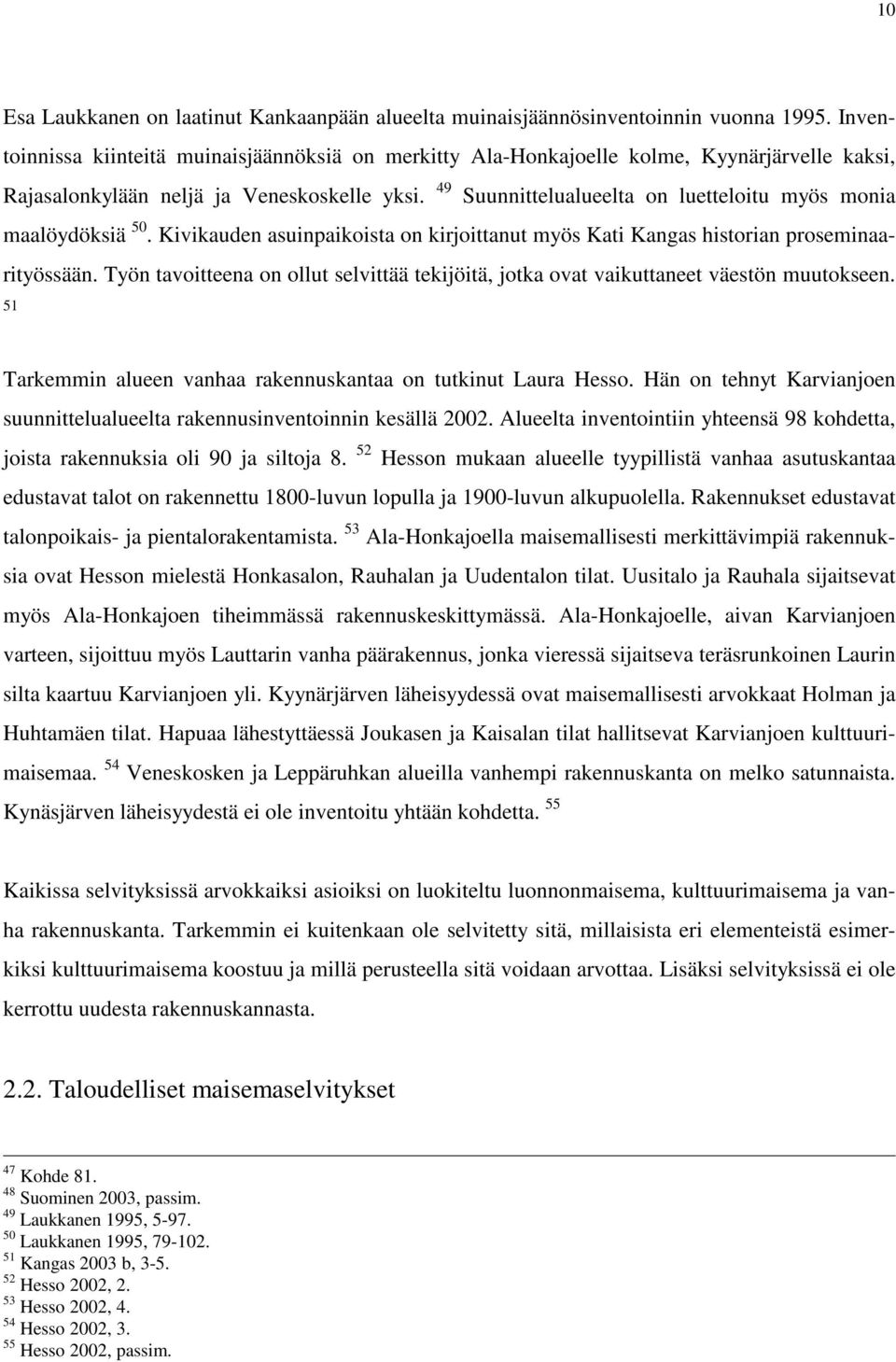 10

Esa Laukkanen on laatinut Kankaanpään alueelta muinaisjäännösinventoinnin vuonna 1995. Inventoinnissa kiinteitä muinaisjäännöksiä on merkitty Ala-Honkajoelle kolme, Kyynärjärvelle kaksi, Rajasalonkylään neljä ja Veneskoskelle yksi. $^{49}$ Suunnittelualueelta on luetteloitu myös monia maalöydöksiä $^{50}$. Kivikauden asuinpaikoista on kirjoittanut myös Kati Kangas historian proseminaarityössään. Työn tavoitteena on ollut selvittää tekijöitä, jotka ovat vaikuttaneet väestön muutokseen. $^{51}$

Tarkemmin alueen vanhaa rakennuskantaa on tutkinut Laura Hesso. Hän on tehnyt Karvianjoen suunnittelualueelta rakennusinventoinnin kesällä 2002. Alueelta inventointiin yhteensä 98 kohdetta, joista rakennuksia oli 90 ja siltoja 8. $^{52}$ Hesson mukaan alueelle tyypillistä vanhaa asutuskantaa edustavat talot on rakennettu 1800-luvun lopulla ja 1900-luvun alkupuolella. Rakennukset edustavat talonpoikais- ja pientalorakentamista. $^{53}$ Ala-Honkajoella maisemallisesti merkittävimpiä rakennuksia ovat Hesson mielestä Honkasalon, Rauhalan ja Uudentalon tilat. Uusitalo ja Rauhala sijaitsevat myös Ala-Honkajoen tiheimmässä rakennuskeskittymässä. Ala-Honkajoelle, aivan Karvianjoen varteen, sijoittuu myös Lauttarin vanha päärakennus, jonka vieressä sijaitseva teräsrunkoinen Laurin silta kaartuu Karvianjoen yli. Kyynärjärven läheisyydessä ovat maisemallisesti arvokkaat Holman ja Huhtamäen tilat. Hapuaa lähestyttäessä Joukasen ja Kaisalan tilat hallitsevat Karvianjoen kulttuurimaisemaa. $^{54}$ Veneskosken ja Leppäruhkan alueilla vanhempi rakennuskanta on melko satunnaista. Kynäsjärven läheisyydestä ei ole inventoitu yhtään kohdetta. $^{55}$

Kaikissa selvityksissä arvokkaiksi asioiksi on luokiteltu luonnonmaisema, kulttuurimaisema ja vanha rakennuskanta. Tarkemmin ei kuitenkaan ole selvitetty sitä, millaisista eri elementeistä esimerkiksi kulttuurimaisema koostuu ja millä perusteella sitä voidaan arvottaa. Lisäksi selvityksissä ei ole kerrottu uudesta rakennuskannasta.

2.2. Taloudelliset maisemaselvitykset

$^{47}$ Kohde 81.
$^{48}$ Suominen 2003, passim.
$^{49}$ Laukkanen 1995, 5-97.
$^{50}$ Laukkanen 1995, 79-102.
$^{51}$ Kangas 2003 b, 3-5.
$^{52}$ Hesso 2002, 2.
$^{53}$ Hesso 2002, 4.
$^{54}$ Hesso 2002, 3.
$^{55}$ Hesso 2002, passim.